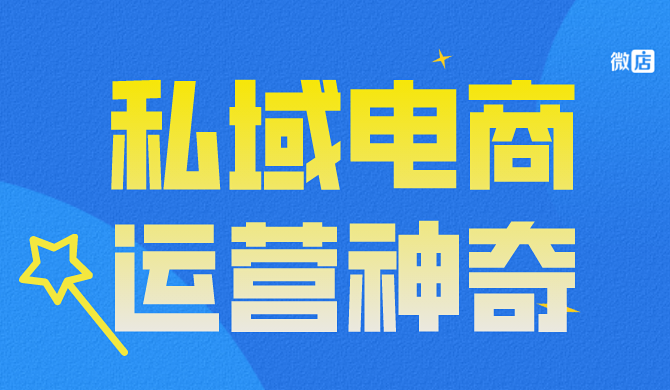 微店

私域电商
运营神奇